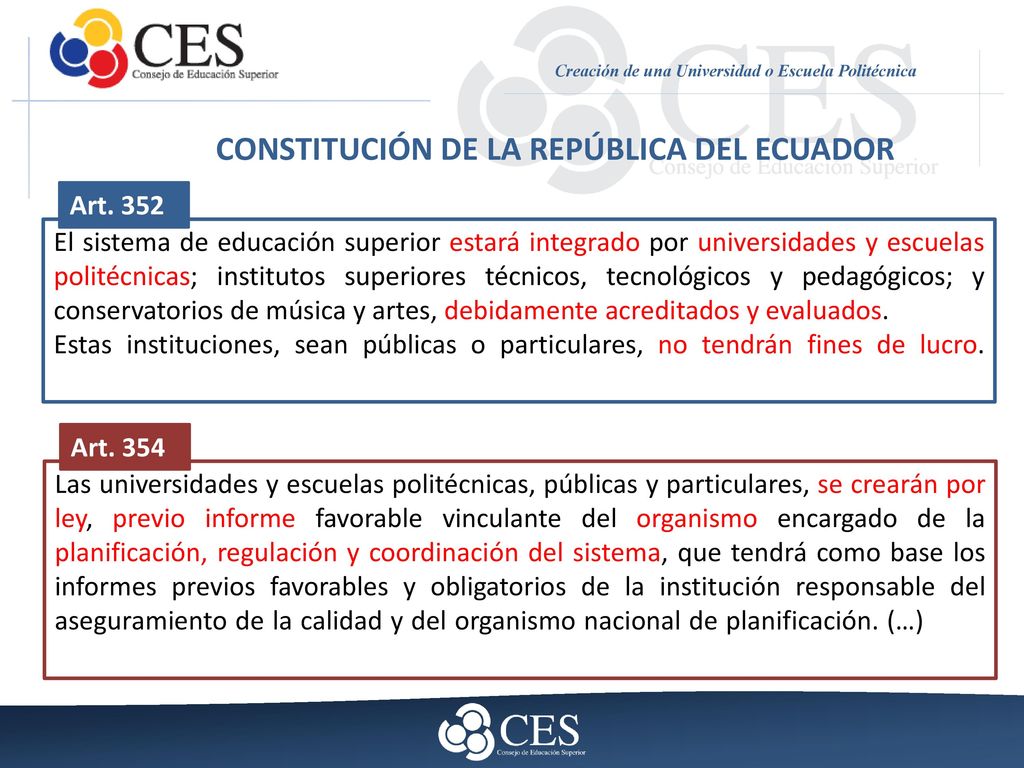 CES
Consejo de Educación Superior

Creación de una Universidad o Escuela Politécnica

CES
Consejo de Educación Superior

CONSTITUCIÓN DE LA REPÚBLICA DEL ECUADOR

Art. 352

El sistema de educación superior estará integrado por universidades y escuelas politécnicas; institutos superiores técnicos, tecnológicos y pedagógicos; y conservatorios de música y artes, debidamente acreditados y evaluados.
Estas instituciones, sean públicas o particulares, no tendrán fines de lucro.

Art. 354

Las universidades y escuelas politécnicas, públicas y particulares, se crearán por ley, previo informe favorable vinculante del organismo encargado de la planificación, regulación y coordinación del sistema, que tendrá como base los informes previos favorables y obligatorios de la institución responsable del aseguramiento de la calidad y del organismo nacional de planificación. (…)

CES
Consejo de Educación Superior